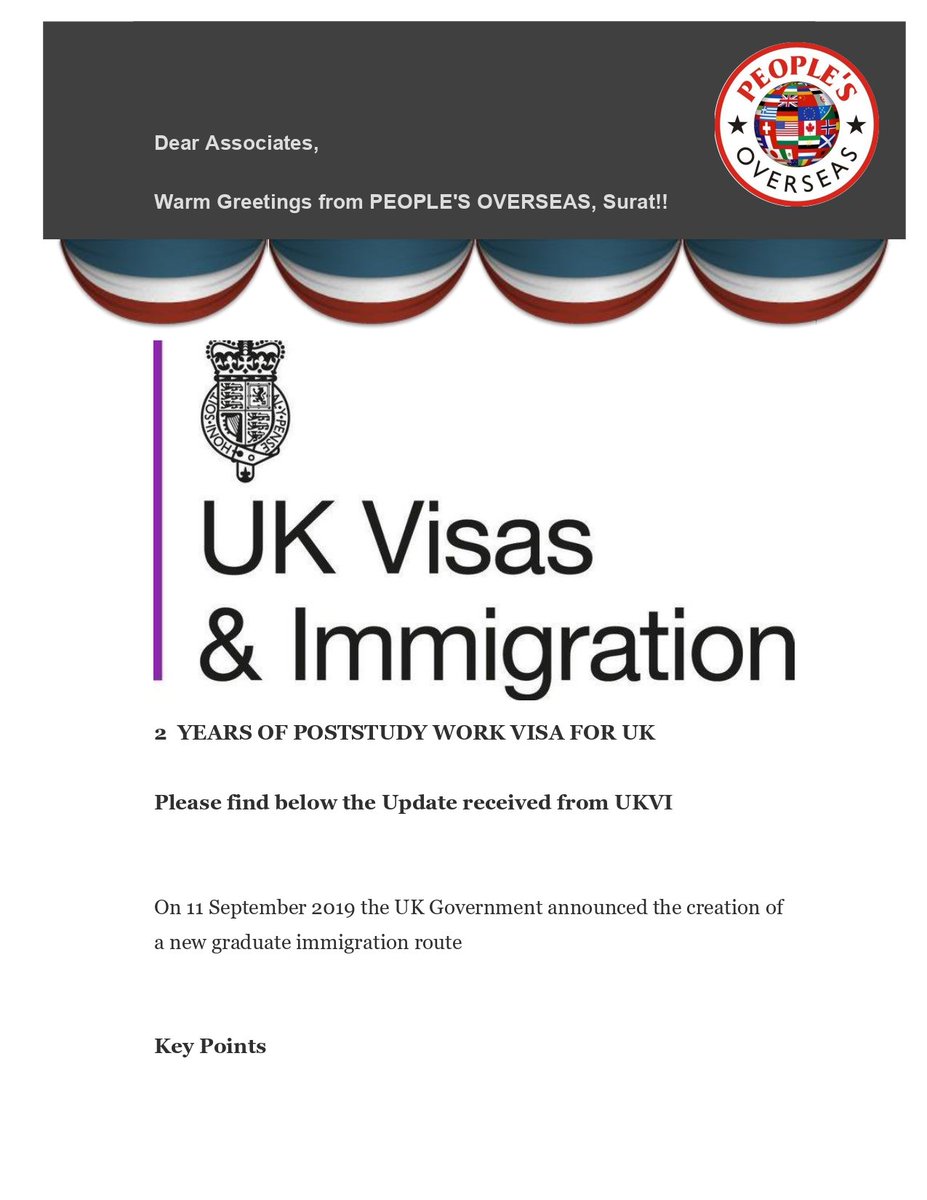 Dear Associates,

Warm Greetings from PEOPLE'S OVERSEAS, Surat!!

PEOPLE'S OVERSEAS

HONI SOIT QUI MAL Y PENSE

UK Visas & Immigration

2 YEARS OF POSTSTUDY WORK VISA FOR UK

Please find below the Update received from UKVI

On 11 September 2019 the UK Government announced the creation of a new graduate immigration route

Key Points